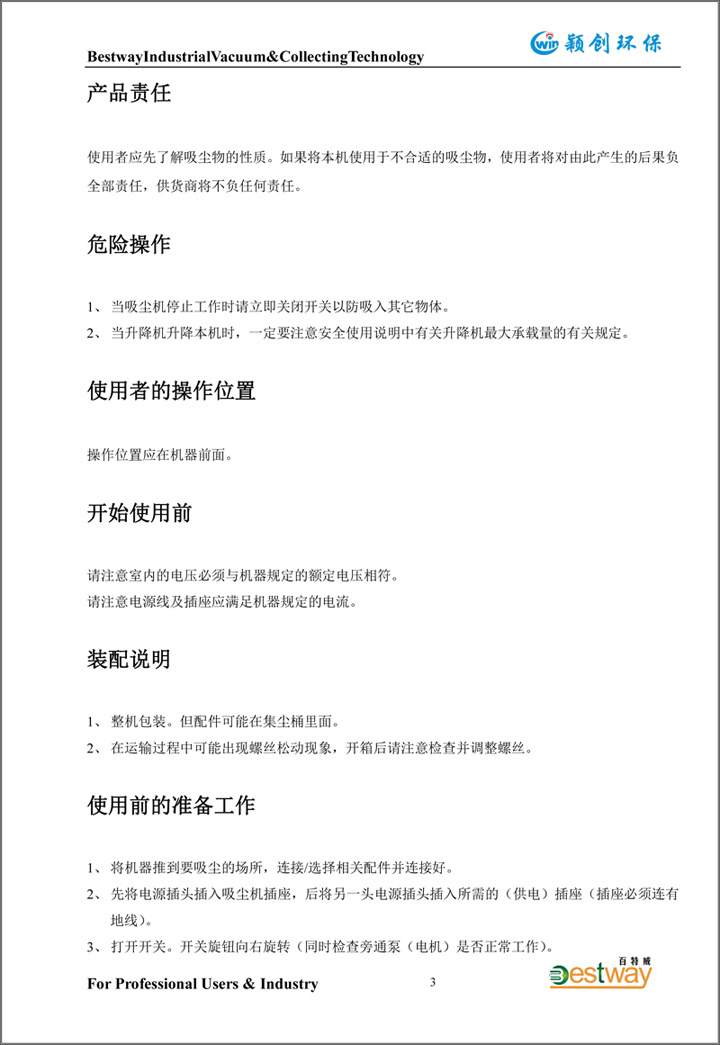 BestwayIndustrialVacuum&CollectingTechnology

win 颖创环保

产品责任

使用者应先了解吸尘物的性质。如果将本机使用于不合适的吸尘物，使用者将对由此产生的后果负全部责任，供货商将不负任何责任。

危险操作

1、 当吸尘机停止工作时请立即关闭开关以防吸入其它物体。
2、 当升降机升降本机时，一定要注意安全使用说明中有关升降机最大承载量的有关规定。

使用者的操作位置

操作位置应在机器前面。

开始使用前

请注意室内的电压必须与机器规定的额定电压相符。
请注意电源线及插座应满足机器规定的电流。

装配说明

1、 整机包装。但配件可能在集尘桶里面。
2、 在运输过程中可能出现螺丝松动现象，开箱后请注意检查并调整螺丝。

使用前的准备工作

1、 将机器推到要吸尘的场所，连接/选择相关配件并连接好。
2、 先将电源插头插入吸尘机插座，后将另一头电源插头插入所需的（供电）插座（插座必须连有地线）。
3、 打开开关。开关旋钮向右旋转（同时检查旁通泵（电机）是否正常工作）。

For Professional Users & Industry

3

百特威 Bestway